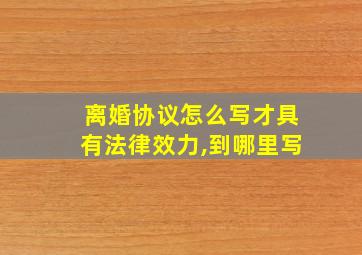 离婚协议怎么写才具有法律效力,到哪里写